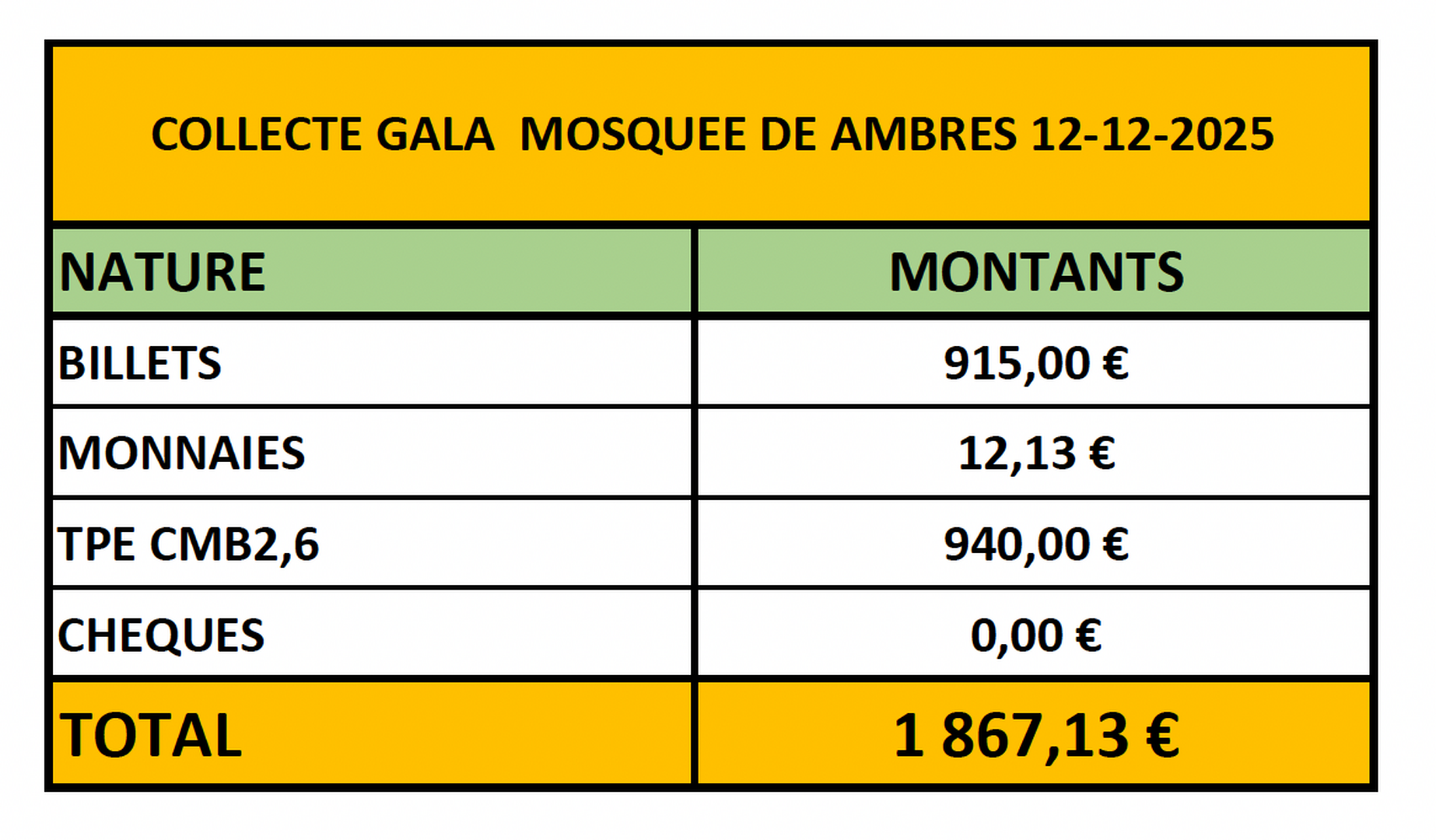 COLLECTE GALA  MOSQUEE DE AMBRES 12-12-2025

| NATURE | MONTANTS |
|---|---|
| BILLETS | 915,00 € |
| MONNAIES | 12,13 € |
| TPE CMB2,6 | 940,00 € |
| CHEQUES | 0,00 € |
| TOTAL | 1 867,13 € |